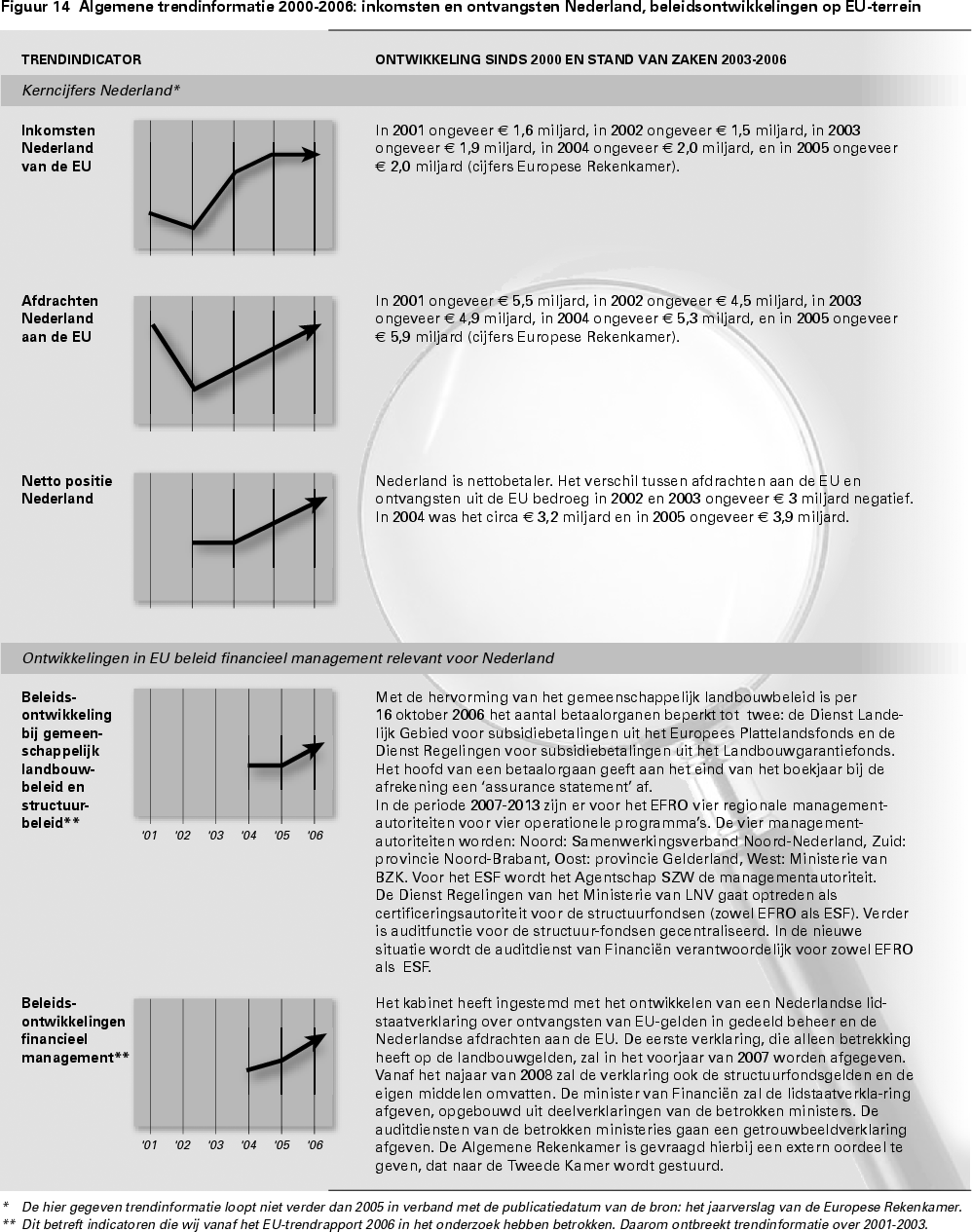 Figuur 14 Algemene trendinformatie 2000-2006: inkomsten en ontvangsten Nederland, beleidsontwikkelingen op EU-terrein

TRENDINDICATOR

ONTWIKKELING SINDS 2000 EN STAND VAN ZAKEN 2003-2006

Kerncijfers Nederland*

Inkomsten Nederland van de EU

In 2001 ongeveer € 1,6 miljard, in 2002 ongeveer € 1,5 miljard, in 2003 ongeveer € 1,9 miljard, in 2004 ongeveer € 2,0 miljard, en in 2005 ongeveer € 2,0 miljard (cijfers Europese Rekenkamer).

Afdrachten Nederland aan de EU

In 2001 ongeveer € 5,5 miljard, in 2002 ongeveer € 4,5 miljard, in 2003 ongeveer € 4,9 miljard, in 2004 ongeveer € 5,3 miljard, en in 2005 ongeveer € 5,9 miljard (cijfers Europese Rekenkamer).

Netto positie Nederland

Nederland is nettobetaler. Het verschil tussen afdrachten aan de EU en ontvangsten uit de EU bedroeg in 2002 en 2003 ongeveer € 3 miljard negatief. In 2004 was het circa € 3,2 miljard en in 2005 ongeveer € 3,9 miljard.

Ontwikkelingen in EU beleid financieel management relevant voor Nederland

Beleidsontwikkeling bij gemeenschappelijk landbouwbeleid en structuurbeleid**

'01 '02 '03 '04 '05 '06

Met de hervorming van het gemeenschappelijk landbouwbeleid is per 16 oktober 2006 het aantal betaalorganen beperkt tot twee: de Dienst Landelijk Gebied voor subsidiebetalingen uit het Europees Plattelandsfonds en de Dienst Regelingen voor subsidiebetalingen uit het Landbouwgarantiefonds. Het hoofd van een betaalorgaan geeft aan het eind van het boekjaar bij de afrekening een 'assurance statement' af.
In de periode 2007-2013 zijn er voor het EFRO vier regionale managementautoriteiten voor vier operationele programma's. De vier managementautoriteiten worden: Noord: Samenwerkingsverband Noord-Nederland, Zuid: provincie Noord-Brabant, Oost: provincie Gelderland, West: Ministerie van BZK. Voor het ESF wordt het Agentschap SZW de managementautoriteit.
De Dienst Regelingen van het Ministerie van LNV gaat optreden als certificeringsautoriteit voor de structuurfondsen (zowel EFRO als ESF). Verder is auditfunctie voor de structuur-fondsen gecentraliseerd. In de nieuwe situatie wordt de auditdienst van Financiën verantwoordelijk voor zowel EFRO als ESF.

Beleidsontwikkelingen financieel management**

'01 '02 '03 '04 '05 '06

Het kabinet heeft ingestemd met het ontwikkelen van een Nederlandse lidstaatverklaring over ontvangsten van EU-gelden in gedeeld beheer en de Nederlandse afdrachten aan de EU. De eerste verklaring, die alleen betrekking heeft op de landbouwgelden, zal in het voorjaar van 2007 worden afgegeven. Vanaf het najaar van 2008 zal de verklaring ook de structuurfondsgelden en de eigen middelen omvatten. De minister van Financiën zal de lidstaatverkla-ring afgeven, opgebouwd uit deelverklaringen van de betrokken ministers. De auditdiensten van de betrokken ministeries gaan een getrouwbeeldverklaring afgeven. De Algemene Rekenkamer is gevraagd hierbij een extern oordeel te geven, dat naar de Tweede Kamer wordt gestuurd.

* De hier gegeven trendinformatie loopt niet verder dan 2005 in verband met de publicatiedatum van de bron: het jaarverslag van de Europese Rekenkamer.
** Dit betreft indicatoren die wij vanaf het EU-trendrapport 2006 in het onderzoek hebben betrokken. Daarom ontbreekt trendinformatie over 2001-2003.